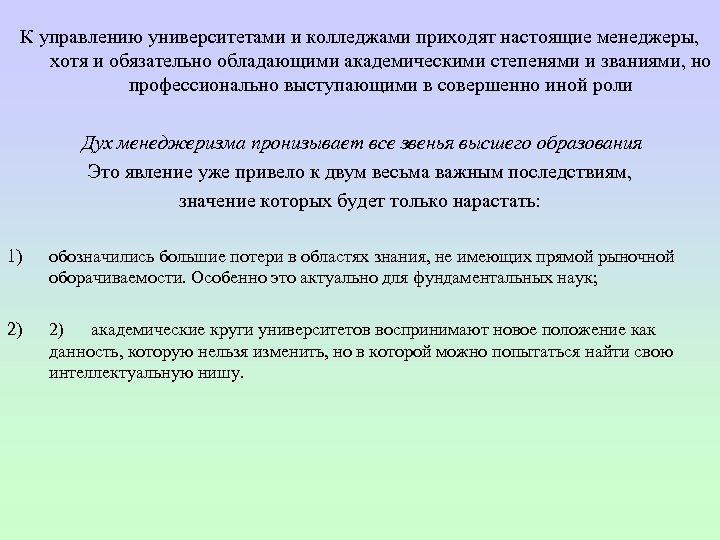 К управлению университетами и колледжами приходят настоящие менеджеры, хотя и обязательно обладающими академическими степенями и званиями, но профессионально выступающими в совершенно иной роли

Дух менеджеризма пронизывает все звенья высшего образования

Это явление уже привело к двум весьма важным последствиям, значение которых будет только нарастать:

1) обозначились большие потери в областях знания, не имеющих прямой рыночной оборачиваемости. Особенно это актуально для фундаментальных наук;

2) 2) академические круги университетов воспринимают новое положение как данность, которую нельзя изменить, но в которой можно попытаться найти свою интеллектуальную нишу.